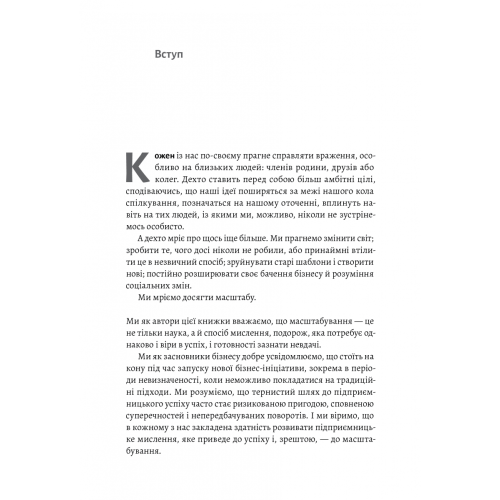 Вступ

Кожен із нас по-своєму прагне справляти враження, особливо на близьких людей: членів родини, друзів або колег. Дехто ставить перед собою більш амбітні цілі, сподіваючись, що наші ідеї поширяться за межі нашого кола спілкування, позначаться на нашому оточенні, вплинуть навіть на тих людей, із якими ми, можливо, ніколи не зустрінемось особисто.

А дехто мріє про щось іще більше. Ми прагнемо змінити світ; зробити те, чого досі ніколи не робили, або принаймні втілити це в незвичний спосіб; зруйнувати старі шаблони і створити нові; постійно розширювати своє бачення бізнесу й розуміння соціальних змін.

Ми мріємо досягти масштабу.

Ми як автори цієї книжки вважаємо, що масштабування — це не тільки наука, а й спосіб мислення, подорож, яка потребує однаково і віри в успіх, і готовності зазнати невдачі.

Ми як засновники бізнесу добре усвідомлюємо, що стоїть на кону під час запуску нової бізнес-ініціативи, зокрема в періоди невизначеності, коли неможливо покладатися на традиційні підходи. Ми розуміємо, що тернистий шлях до підприємницького успіху часто стає ризикованою пригодою, сповненою суперечностей і непередбачуваних поворотів. І ми віримо, що в кожному з нас закладена здатність розвивати підприємницьке мислення, яке приведе до успіху і, зрештою, — до масштабування.